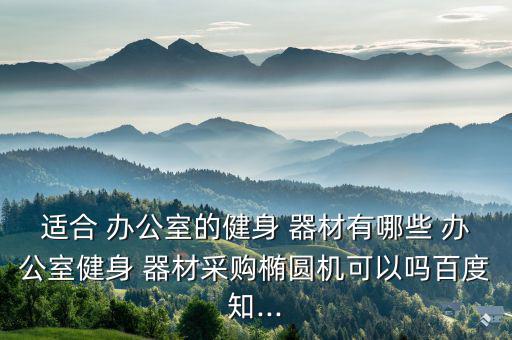 适合 办公室的健身 器材有哪些 办公室健身 器材采购椭圆机可以吗百度知...